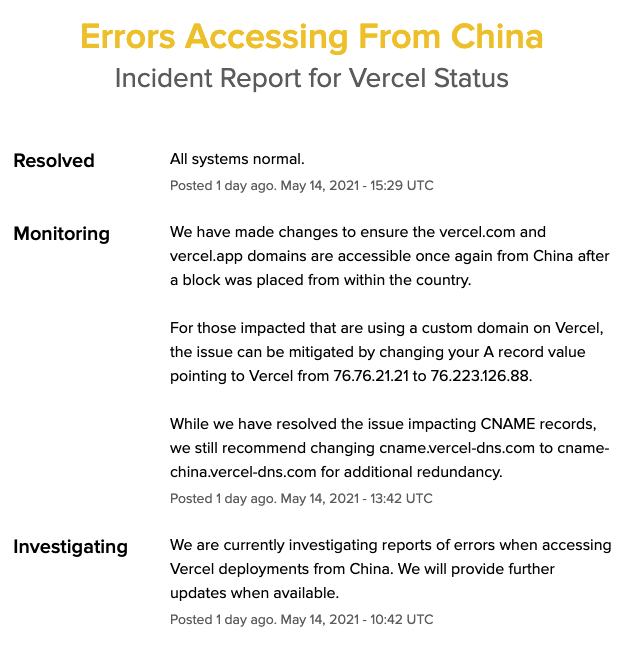 Errors Accessing From China
Incident Report for Vercel Status

Resolved
All systems normal.
Posted 1 day ago. May 14, 2021 - 15:29 UTC

Monitoring
We have made changes to ensure the vercel.com and vercel.app domains are accessible once again from China after a block was placed from within the country.

For those impacted that are using a custom domain on Vercel, the issue can be mitigated by changing your A record value pointing to Vercel from 76.76.21.21 to 76.223.126.88.

While we have resolved the issue impacting CNAME records, we still recommend changing cname.vercel-dns.com to cname-china.vercel-dns.com for additional redundancy.
Posted 1 day ago. May 14, 2021 - 13:42 UTC

Investigating
We are currently investigating reports of errors when accessing Vercel deployments from China. We will provide further updates when available.
Posted 1 day ago. May 14, 2021 - 10:42 UTC